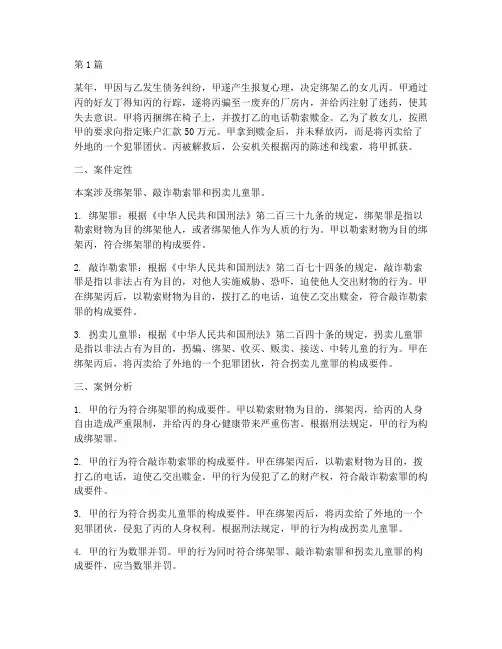 第 1 篇

某年，甲因与乙发生债务纠纷，甲遂产生报复心理，决定绑架乙的女儿丙。甲通过丙的好友丁得知丙的行踪，遂将丙骗至一废弃的厂房内，并给丙注射了迷药，使其失去意识。甲将丙捆绑在椅子上，并拨打乙的电话勒索赎金。乙为了救女儿，按照甲的要求向指定账户汇款 50 万元。甲拿到赎金后，并未释放丙，而是将丙卖给了外地的一个犯罪团伙。丙被解救后，公安机关根据丙的陈述和线索，将甲抓获。

二、案件定性

本案涉及绑架罪、敲诈勒索罪和拐卖儿童罪。

1. 绑架罪：根据《中华人民共和国刑法》第二百三十九条的规定，绑架罪是指以勒索财物为目的绑架他人，或者绑架他人作为人质的行为。甲以勒索财物为目的绑架丙，符合绑架罪的构成要件。

2. 敲诈勒索罪：根据《中华人民共和国刑法》第二百七十四条的规定，敲诈勒索罪是指以非法占有为目的，对他人实施威胁、恐吓，迫使他人交出财物的行为。甲在绑架丙后，以勒索财物为目的，拨打乙的电话，迫使乙交出赎金，符合敲诈勒索罪的构成要件。

3. 拐卖儿童罪：根据《中华人民共和国刑法》第二百四十条的规定，拐卖儿童罪是指以非法占有为目的，拐骗、绑架、收买、贩卖、接送、中转儿童的行为。甲在绑架丙后，将丙卖给了外地的一个犯罪团伙，符合拐卖儿童罪的构成要件。

三、案例分析

1. 甲的行为符合绑架罪的构成要件。甲以勒索财物为目的，绑架丙，给丙的人身自由造成严重限制，并给丙的身心健康带来严重伤害。根据刑法规定，甲的行为构成绑架罪。

2. 甲的行为符合敲诈勒索罪的构成要件。甲在绑架丙后，以勒索财物为目的，拨打乙的电话，迫使乙交出赎金。甲的行为侵犯了乙的财产权，符合敲诈勒索罪的构成要件。

3. 甲的行为符合拐卖儿童罪的构成要件。甲在绑架丙后，将丙卖给了外地的一个犯罪团伙，侵犯了丙的人身权利。根据刑法规定，甲的行为构成拐卖儿童罪。

4. 甲的行为数罪并罚。甲的行为同时符合绑架罪、敲诈勒索罪和拐卖儿童罪的构成要件，应当数罪并罚。